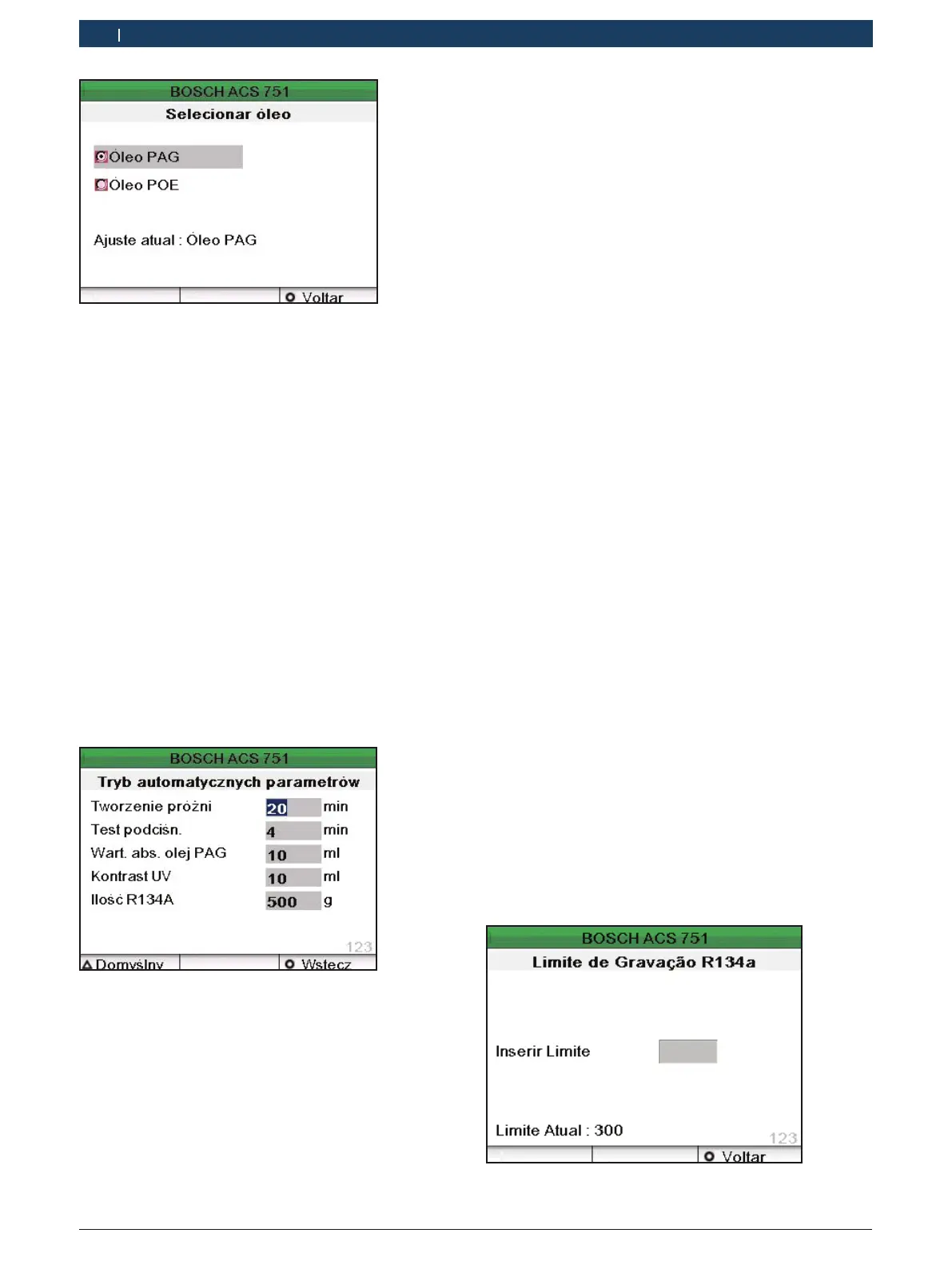 BOSCH ACS 751
Selecionar óleo

Óleo PAG
Óleo POE

Ajuste atual : Óleo PAG

Voltar

BOSCH ACS 751
Tryb automatycznych parametrów

| Tworzenie próżni | 20 | min |
|---|---|---|
| Test podciśn. | 4 | min |
| Wart. abs. olej PAG | 10 | ml |
| Kontrast UV | 10 | ml |
| Ilość R134A | 500 | g |

123
Domyślny
Wstecz

BOSCH ACS 751
Limite de Gravação R134a

Inserir Limite

Limite Atual : 300
123
Voltar